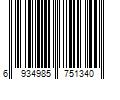 6 934985 751340